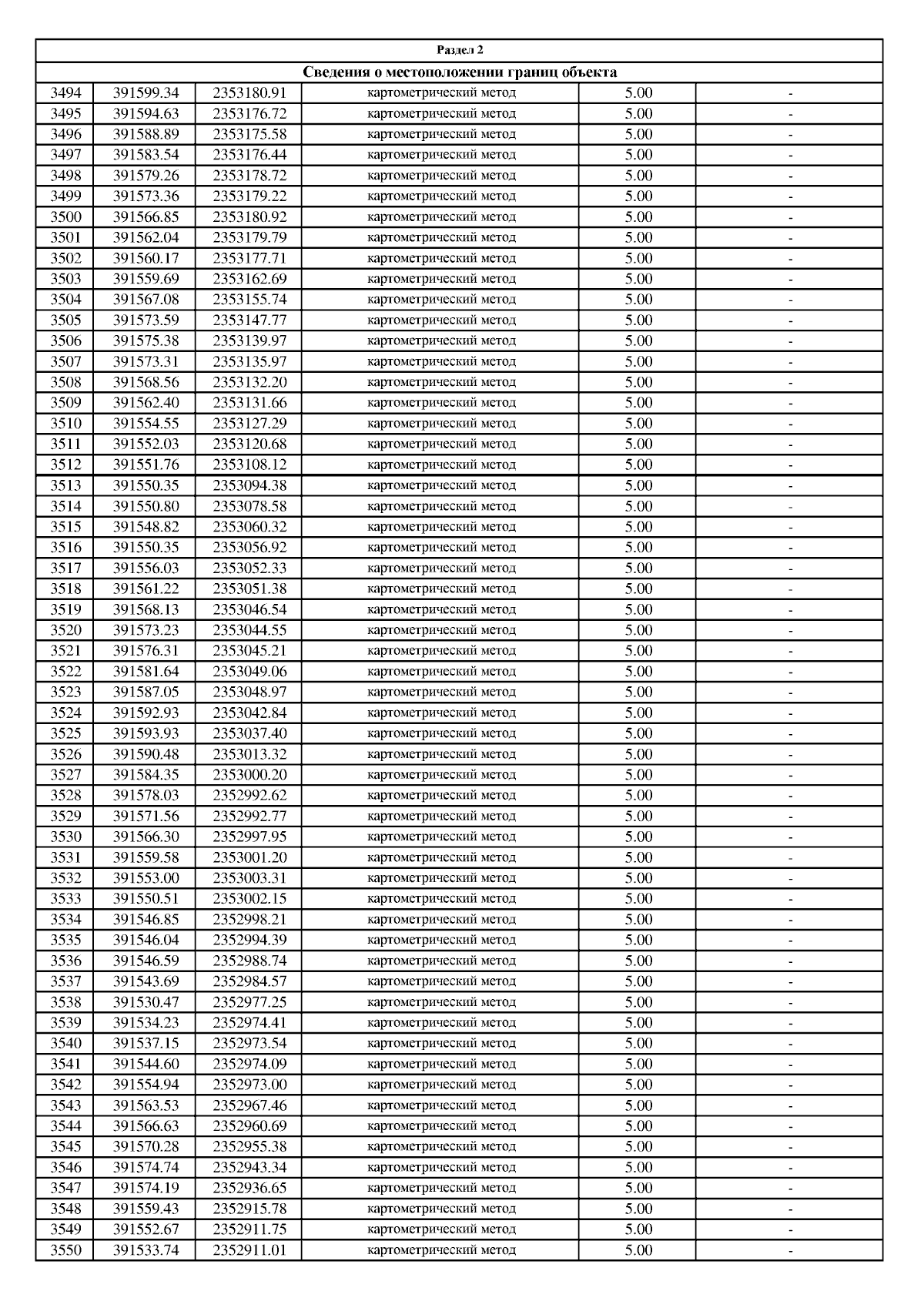 Раздел 2

Сведения о местоположении границ объекта

| | | | | | |
|---|---|---|---|---|---|
| 3494 | 391599.34 | 2353180.91 | картометрический метод | 5.00 | - |
| 3495 | 391594.63 | 2353176.72 | картометрический метод | 5.00 | - |
| 3496 | 391588.89 | 2353175.58 | картометрический метод | 5.00 | - |
| 3497 | 391583.54 | 2353176.44 | картометрический метод | 5.00 | - |
| 3498 | 391579.26 | 2353178.72 | картометрический метод | 5.00 | - |
| 3499 | 391573.36 | 2353179.22 | картометрический метод | 5.00 | - |
| 3500 | 391566.85 | 2353180.92 | картометрический метод | 5.00 | - |
| 3501 | 391562.04 | 2353179.79 | картометрический метод | 5.00 | - |
| 3502 | 391560.17 | 2353177.71 | картометрический метод | 5.00 | - |
| 3503 | 391559.69 | 2353162.69 | картометрический метод | 5.00 | - |
| 3504 | 391567.08 | 2353155.74 | картометрический метод | 5.00 | - |
| 3505 | 391573.59 | 2353147.77 | картометрический метод | 5.00 | - |
| 3506 | 391575.38 | 2353139.97 | картометрический метод | 5.00 | - |
| 3507 | 391573.31 | 2353135.97 | картометрический метод | 5.00 | - |
| 3508 | 391568.56 | 2353132.20 | картометрический метод | 5.00 | - |
| 3509 | 391562.40 | 2353131.66 | картометрический метод | 5.00 | - |
| 3510 | 391554.55 | 2353127.29 | картометрический метод | 5.00 | - |
| 3511 | 391552.03 | 2353120.68 | картометрический метод | 5.00 | - |
| 3512 | 391551.76 | 2353108.12 | картометрический метод | 5.00 | - |
| 3513 | 391550.35 | 2353094.38 | картометрический метод | 5.00 | - |
| 3514 | 391550.80 | 2353078.58 | картометрический метод | 5.00 | - |
| 3515 | 391548.82 | 2353060.32 | картометрический метод | 5.00 | - |
| 3516 | 391550.35 | 2353056.92 | картометрический метод | 5.00 | - |
| 3517 | 391556.03 | 2353052.33 | картометрический метод | 5.00 | - |
| 3518 | 391561.22 | 2353051.38 | картометрический метод | 5.00 | - |
| 3519 | 391568.13 | 2353046.54 | картометрический метод | 5.00 | - |
| 3520 | 391573.23 | 2353044.55 | картометрический метод | 5.00 | - |
| 3521 | 391576.31 | 2353045.21 | картометрический метод | 5.00 | - |
| 3522 | 391581.64 | 2353049.06 | картометрический метод | 5.00 | - |
| 3523 | 391587.05 | 2353048.97 | картометрический метод | 5.00 | - |
| 3524 | 391592.93 | 2353042.84 | картометрический метод | 5.00 | - |
| 3525 | 391593.93 | 2353037.40 | картометрический метод | 5.00 | - |
| 3526 | 391590.48 | 2353013.32 | картометрический метод | 5.00 | - |
| 3527 | 391584.35 | 2353000.20 | картометрический метод | 5.00 | - |
| 3528 | 391578.03 | 2352992.62 | картометрический метод | 5.00 | - |
| 3529 | 391571.56 | 2352992.77 | картометрический метод | 5.00 | - |
| 3530 | 391566.30 | 2352997.95 | картометрический метод | 5.00 | - |
| 3531 | 391559.58 | 2353001.20 | картометрический метод | 5.00 | - |
| 3532 | 391553.00 | 2353003.31 | картометрический метод | 5.00 | - |
| 3533 | 391550.51 | 2353002.15 | картометрический метод | 5.00 | - |
| 3534 | 391546.85 | 2352998.21 | картометрический метод | 5.00 | - |
| 3535 | 391546.04 | 2352994.39 | картометрический метод | 5.00 | - |
| 3536 | 391546.59 | 2352988.74 | картометрический метод | 5.00 | - |
| 3537 | 391543.69 | 2352984.57 | картометрический метод | 5.00 | - |
| 3538 | 391530.47 | 2352977.25 | картометрический метод | 5.00 | - |
| 3539 | 391534.23 | 2352974.41 | картометрический метод | 5.00 | - |
| 3540 | 391537.15 | 2352973.54 | картометрический метод | 5.00 | - |
| 3541 | 391544.60 | 2352974.09 | картометрический метод | 5.00 | - |
| 3542 | 391554.94 | 2352973.00 | картометрический метод | 5.00 | - |
| 3543 | 391563.53 | 2352967.46 | картометрический метод | 5.00 | - |
| 3544 | 391566.63 | 2352960.69 | картометрический метод | 5.00 | - |
| 3545 | 391570.28 | 2352955.38 | картометрический метод | 5.00 | - |
| 3546 | 391574.74 | 2352943.34 | картометрический метод | 5.00 | - |
| 3547 | 391574.19 | 2352936.65 | картометрический метод | 5.00 | - |
| 3548 | 391559.43 | 2352915.78 | картометрический метод | 5.00 | - |
| 3549 | 391552.67 | 2352911.75 | картометрический метод | 5.00 | - |
| 3550 | 391533.74 | 2352911.01 | картометрический метод | 5.00 | - |